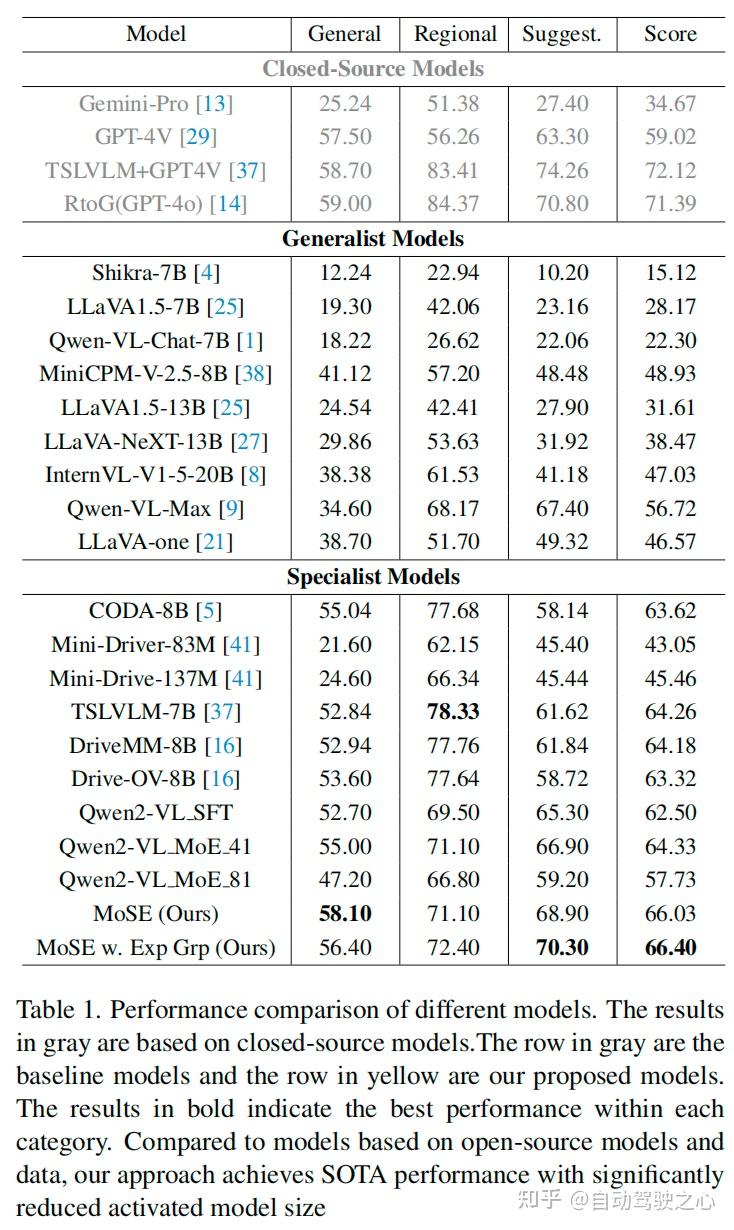 | Model | General | Regional | Suggest. | Score |
|---|---|---|---|---|
| **Closed-Source Models** | | | | |
| Gemini-Pro [13] | 25.24 | 51.38 | 27.40 | 34.67 |
| GPT-4V [29] | 57.50 | 56.26 | 63.30 | 59.02 |
| TSLVLM+GPT4V [37] | 58.70 | 83.41 | 74.26 | 72.12 |
| RtoG(GPT-4o) [14] | 59.00 | 84.37 | 70.80 | 71.39 |
| **Generalist Models** | | | | |
| Shikra-7B [4] | 12.24 | 22.94 | 10.20 | 15.12 |
| LLaVA1.5-7B [25] | 19.30 | 42.06 | 23.16 | 28.17 |
| Qwen-VL-Chat-7B [1] | 18.22 | 26.62 | 22.06 | 22.30 |
| MiniCPM-V-2.5-8B [38] | 41.12 | 57.20 | 48.48 | 48.93 |
| LLaVA1.5-13B [25] | 24.54 | 42.41 | 27.90 | 31.61 |
| LLaVA-NeXT-13B [27] | 29.86 | 53.63 | 31.92 | 38.47 |
| InternVL-V1-5-20B [8] | 38.38 | 61.53 | 41.18 | 47.03 |
| Qwen-VL-Max [9] | 34.60 | 68.17 | 67.40 | 56.72 |
| LLaVA-one [21] | 38.70 | 51.70 | 49.32 | 46.57 |
| **Specialist Models** | | | | |
| CODA-8B [5] | 55.04 | 77.68 | 58.14 | 63.62 |
| Mini-Driver-83M [41] | 21.60 | 62.15 | 45.40 | 43.05 |
| Mini-Drive-137M [41] | 24.60 | 66.34 | 45.44 | 45.46 |
| TSLVLM-7B [37] | 52.84 | **78.33** | 61.62 | 64.26 |
| DriveMM-8B [16] | 52.94 | 77.76 | 61.84 | 64.18 |
| Drive-OV-8B [16] | 53.60 | 77.64 | 58.72 | 63.32 |
| Qwen2-VL_SFT | 52.70 | 69.50 | 65.30 | 62.50 |
| Qwen2-VL_MoE_41 | 55.00 | 71.10 | 66.90 | 64.33 |
| Qwen2-VL_MoE_81 | 47.20 | 66.80 | 59.20 | 57.73 |
| MoSE (Ours) | **58.10** | 71.10 | 68.90 | 66.03 |
| MoSE w. Exp Grp (Ours) | 56.40 | 72.40 | **70.30** | **66.40** |

Table 1. Performance comparison of different models. The results in gray are based on closed-source models.The row in gray are the baseline models and the row in yellow are our proposed models. The results in bold indicate the best performance within each category. Compared to models based on open-source models and data, our approach achieves SOTA performance with significantly reduced activated model size

知乎 @自动驾驶之心